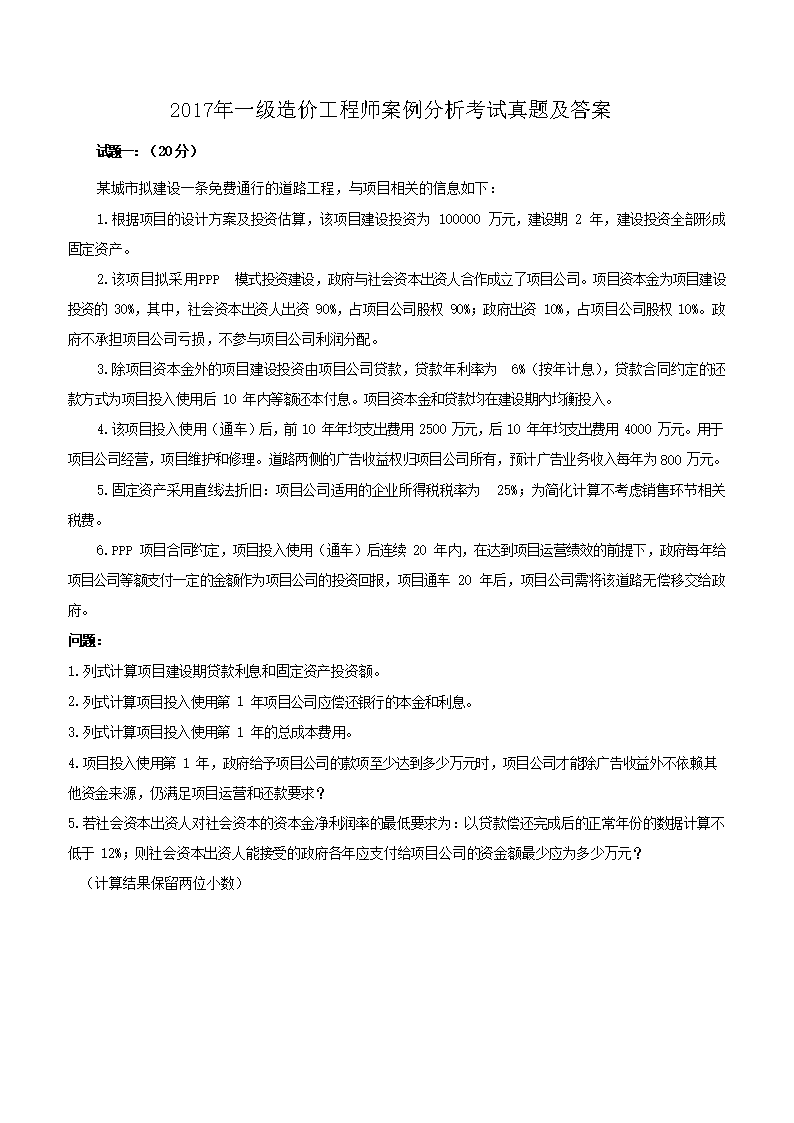 2017年一级造价工程师案例分析考试真题及答案

试题一：（20分）

某城市拟建设一条免费通行的道路工程，与项目相关的信息如下：

1.根据项目的设计方案及投资估算，该项目建设投资为 100000 万元，建设期 2 年，建设投资全部形成固定资产。

2.该项目拟采用PPP 模式投资建设，政府与社会资本出资人合作成立了项目公司。项目资本金为项目建设投资的 30%，其中，社会资本出资人出资 90%，占项目公司股权 90%；政府出资 10%，占项目公司股权 10%。政府不承担项目公司亏损，不参与项目公司利润分配。

3.除项目资本金外的项目建设投资由项目公司贷款，贷款年利率为 6%（按年计息），贷款合同约定的还款方式为项目投入使用后 10 年内等额还本付息。项目资本金和贷款均在建设期内均衡投入。

4.该项目投入使用（通车）后，前 10 年年均支出费用 2500 万元，后 10 年年均支出费用 4000 万元。用于项目公司经营，项目维护和修理。道路两侧的广告收益权归项目公司所有，预计广告业务收入每年为 800 万元。

5.固定资产采用直线法折旧：项目公司适用的企业所得税税率为 25%；为简化计算不考虑销售环节相关税费。

6.PPP 项目合同约定，项目投入使用（通车）后连续 20 年内，在达到项目运营绩效的前提下，政府每年给项目公司等额支付一定的金额作为项目公司的投资回报，项目通车 20 年后，项目公司需将该道路无偿移交给政府。

问题：

1.列式计算项目建设期贷款利息和固定资产投资额。

2.列式计算项目投入使用第 1 年项目公司应偿还银行的本金和利息。

3.列式计算项目投入使用第 1 年的总成本费用。

4.项目投入使用第 1 年，政府给予项目公司的款项至少达到多少万元时，项目公司才能除广告收益外不依赖其他资金来源，仍满足项目运营和还款要求？

5.若社会资本出资人对社会资本的资本金净利润率的最低要求为：以贷款偿还完成后的正常年份的数据计算不低于 12%；则社会资本出资人能接受的政府各年应支付给项目公司的资金额最少应为多少万元？

（计算结果保留两位小数）